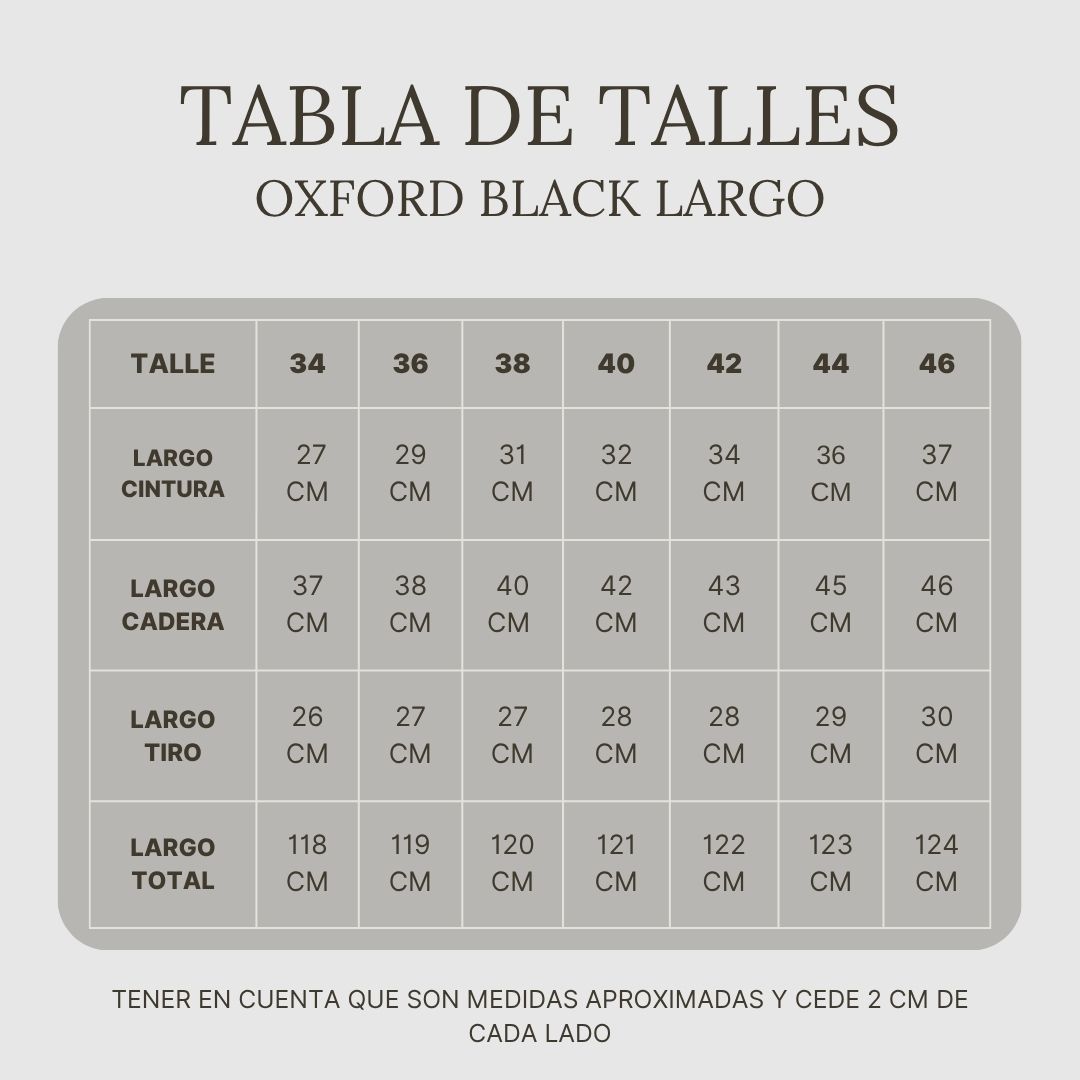 TABLA DE TALLES
OXFORD BLACK LARGO

| TALLE | 34 | 36 | 38 | 40 | 42 | 44 | 46 |
|---|---|---|---|---|---|---|---|
| LARGO CINTURA | 27 CM | 29 CM | 31 CM | 32 CM | 34 CM | 36 CM | 37 CM |
| LARGO CADERA | 37 CM | 38 CM | 40 CM | 42 CM | 43 CM | 45 CM | 46 CM |
| LARGO TIRO | 26 CM | 27 CM | 27 CM | 28 CM | 28 CM | 29 CM | 30 CM |
| LARGO TOTAL | 118 CM | 119 CM | 120 CM | 121 CM | 122 CM | 123 CM | 124 CM |

TENER EN CUENTA QUE SON MEDIDAS APROXIMADAS Y CEDE 2 CM DE CADA LADO